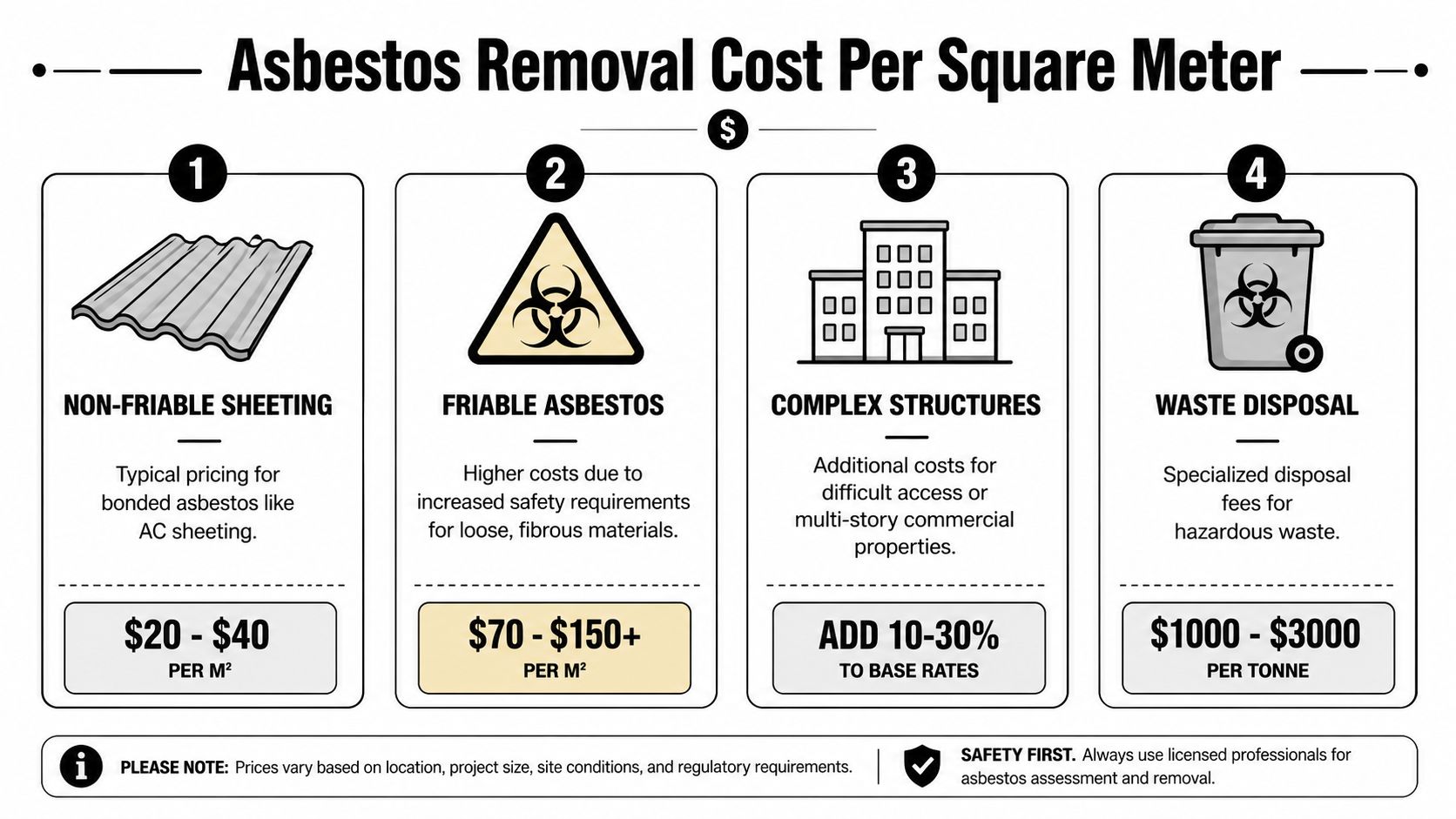 Asbestos Removal Cost Per Square Meter

$

1

NON-FRIABLE SHEETING

Typical pricing for bonded asbestos like AC sheeting.

$20 - $40
PER M²

2

FRIABLE ASBESTOS

Higher costs due to increased safety requirements for loose, fibrous materials.

$70 - $150+
PER M²

3

COMPLEX STRUCTURES

Additional costs for difficult access or multi-story commercial properties.

ADD 10-30%
TO BASE RATES

4

WASTE DISPOSAL

Specialized disposal fees for hazardous waste.

$1000 - $3000
PER TONNE

PLEASE NOTE: Prices vary based on location, project size, site conditions, and regulatory requirements.

SAFETY FIRST. Always use licensed professionals for asbestos assessment and removal.